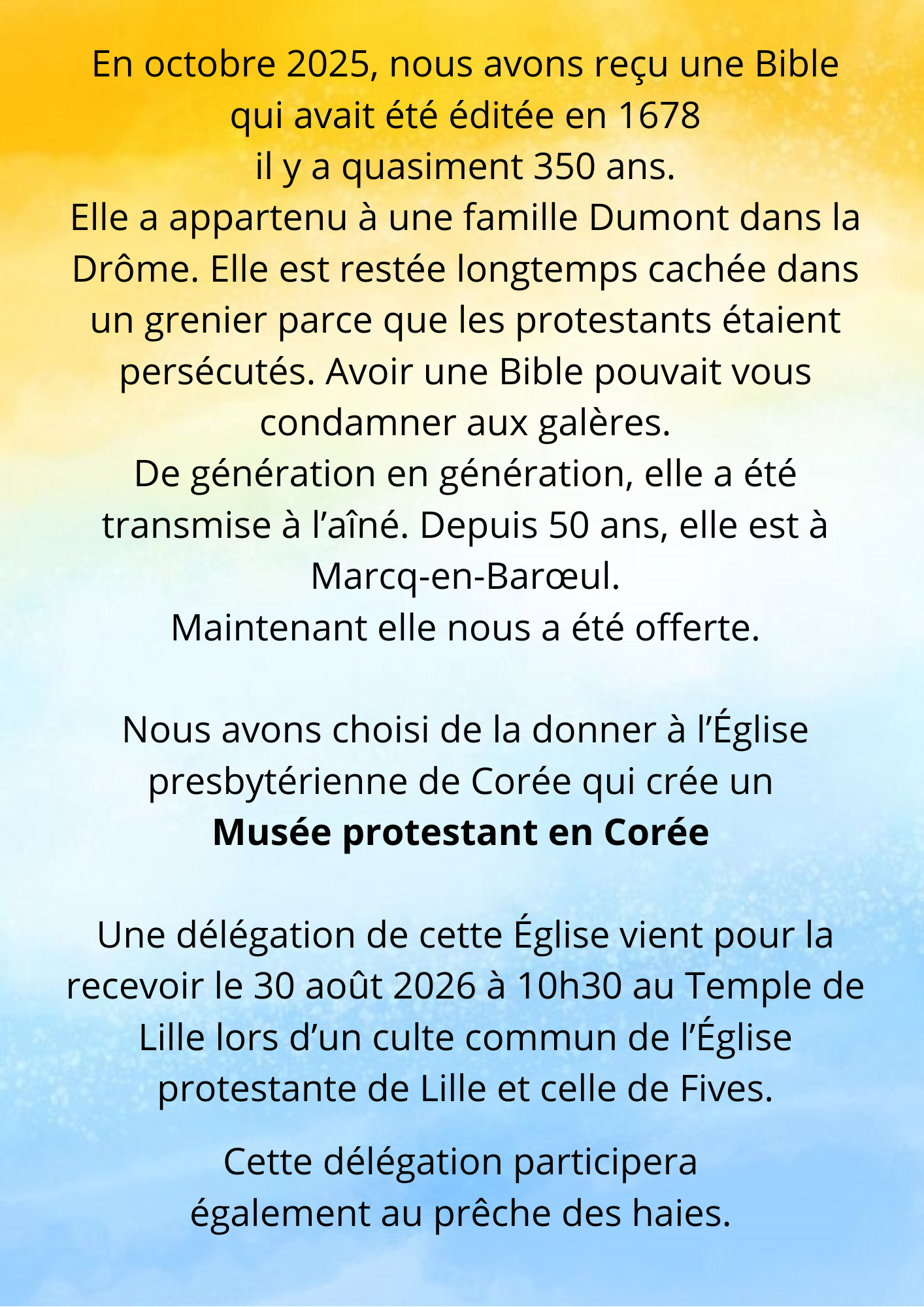 En octobre 2025, nous avons reçu une Bible qui avait été éditée en 1678 il y a quasiment 350 ans.
Elle a appartenu à une famille Dumont dans la Drôme. Elle est restée longtemps cachée dans un grenier parce que les protestants étaient persécutés. Avoir une Bible pouvait vous condamner aux galères.
De génération en génération, elle a été transmise à l'aîné. Depuis 50 ans, elle est à Marcq-en-Barœul.
Maintenant elle nous a été offerte.

Nous avons choisi de la donner à l'Église presbytérienne de Corée qui crée un
Musée protestant en Corée

Une délégation de cette Église vient pour la recevoir le 30 août 2026 à 10h30 au Temple de Lille lors d'un culte commun de l'Église protestante de Lille et celle de Fives.

Cette délégation participera également au prêche des haies.